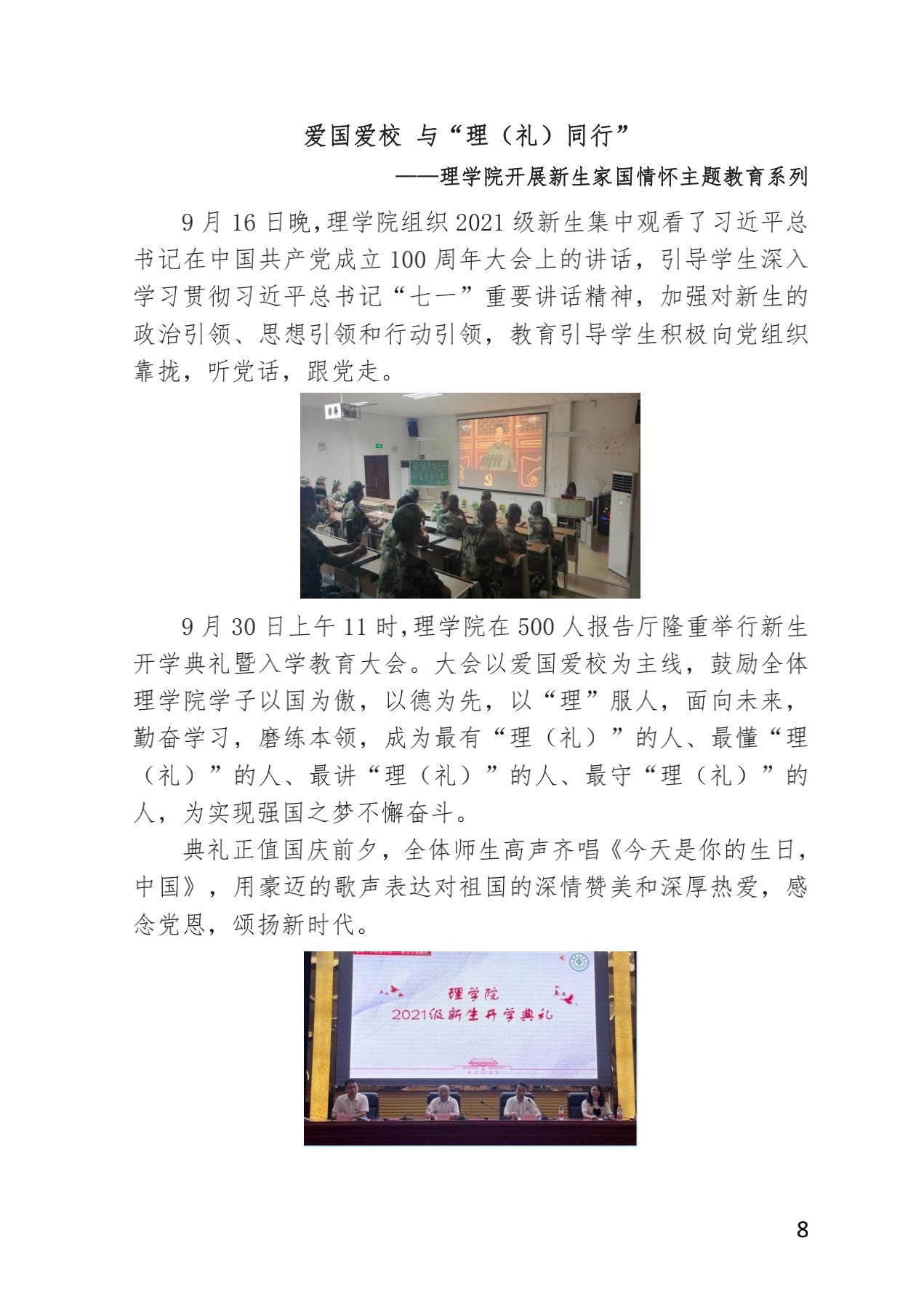 爱国爱校 与“理（礼）同行”

——理学院开展新生家国情怀主题教育系列

9月16日晚,理学院组织2021级新生集中观看了习近平总书记在中国共产党成立100周年大会上的讲话，引导学生深入学习贯彻习近平总书记“七一”重要讲话精神，加强对新生的政治引领、思想引领和行动引领，教育引导学生积极向党组织靠拢，听党话，跟党走。

9月30日上午11时,理学院在500人报告厅隆重举行新生开学典礼暨入学教育大会。大会以爱国爱校为主线，鼓励全体理学院学子以国为傲，以德为先，以“理”服人，面向未来，勤奋学习，磨练本领，成为最有“理（礼）”的人、最懂“理（礼）”的人、最讲“理（礼）”的人、最守“理（礼）”的人，为实现强国之梦不懈奋斗。

典礼正值国庆前夕，全体师生高声齐唱《今天是你的生日，中国》，用豪迈的歌声表达对祖国的深情赞美和深厚热爱，感念党恩，颂扬新时代。

理学院
2021级新生开学典礼

8